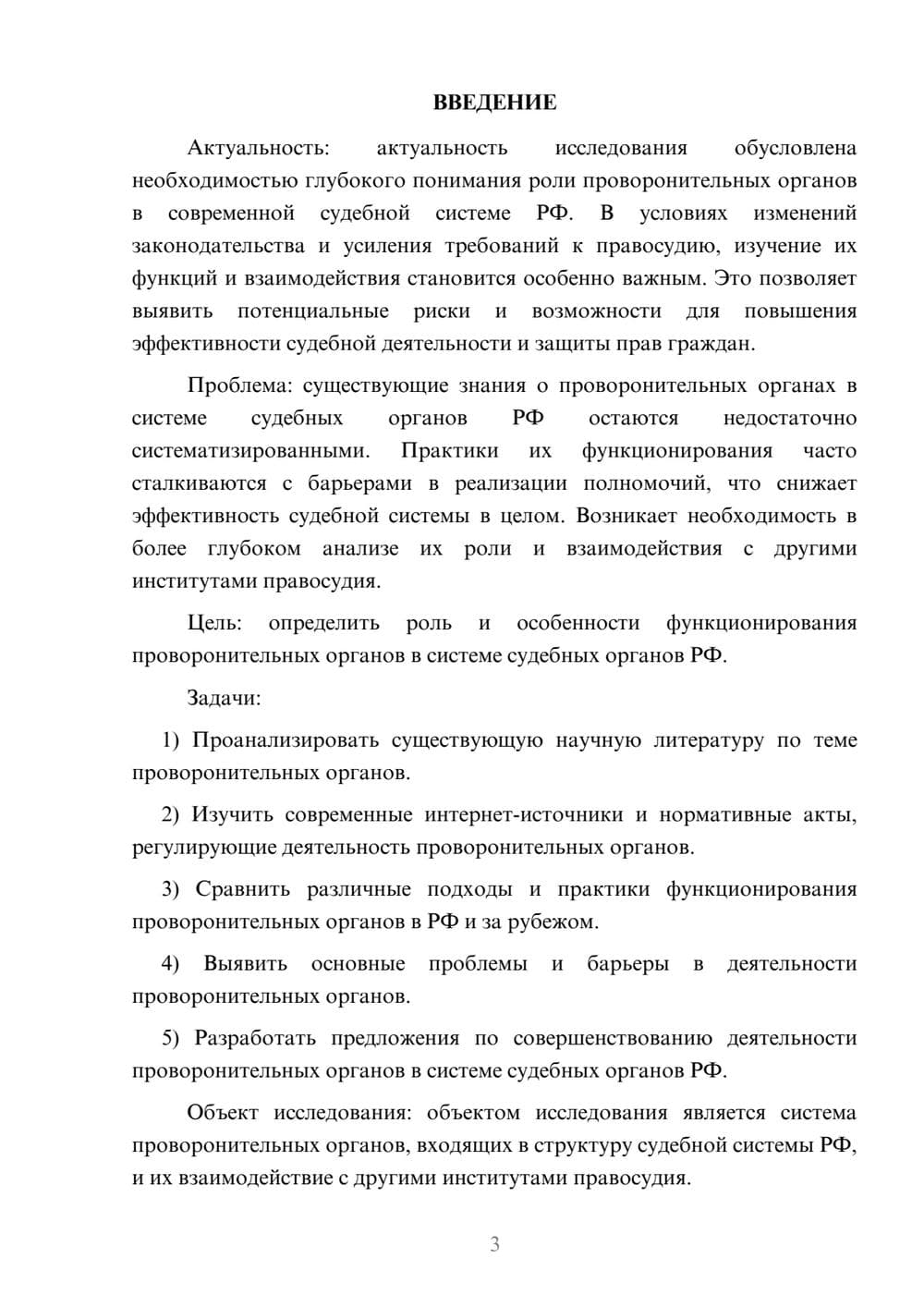 ВВЕДЕНИЕ

Актуальность: актуальность исследования обусловлена необходимостью глубокого понимания роли проворонительных органов в современной судебной системе РФ. В условиях изменений законодательства и усиления требований к правосудию, изучение их функций и взаимодействия становится особенно важным. Это позволяет выявить потенциальные риски и возможности для повышения эффективности судебной деятельности и защиты прав граждан.

Проблема: существующие знания о проворонительных органах в системе судебных органов РФ остаются недостаточно систематизированными. Практики их функционирования часто сталкиваются с барьерами в реализации полномочий, что снижает эффективность судебной системы в целом. Возникает необходимость в более глубоком анализе их роли и взаимодействия с другими институтами правосудия.

Цель: определить роль и особенности функционирования проворонительных органов в системе судебных органов РФ.

Задачи:

1) Проанализировать существующую научную литературу по теме проворонительных органов.

2) Изучить современные интернет-источники и нормативные акты, регулирующие деятельность проворонительных органов.

3) Сравнить различные подходы и практики функционирования проворонительных органов в РФ и за рубежом.

4) Выявить основные проблемы и барьеры в деятельности проворонительных органов.

5) Разработать предложения по совершенствованию деятельности проворонительных органов в системе судебных органов РФ.

Объект исследования: объектом исследования является система проворонительных органов, входящих в структуру судебной системы РФ, и их взаимодействие с другими институтами правосудия.

3